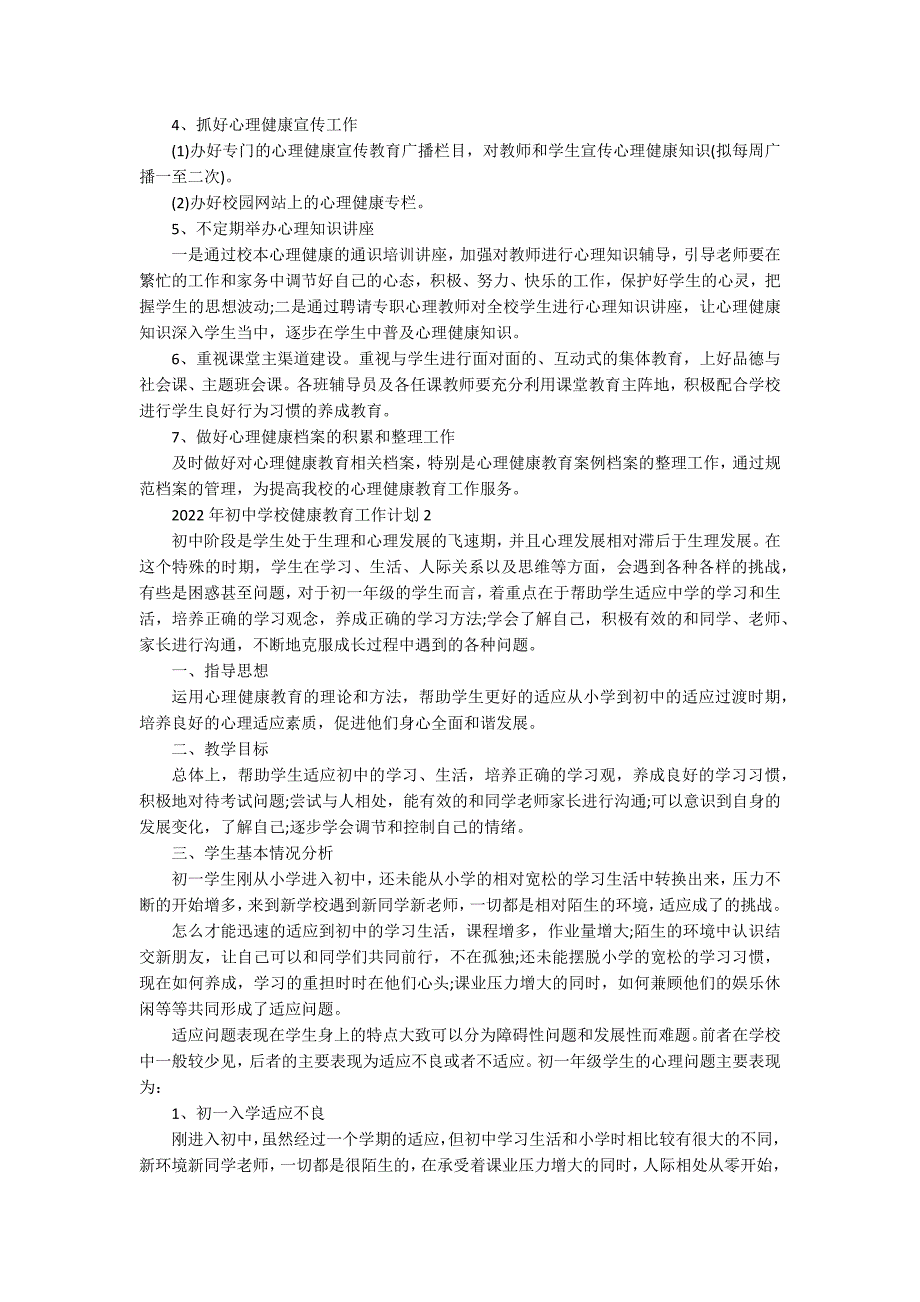 4、抓好心理健康宣传工作

(1)办好专门的心理健康宣传教育广播栏目，对教师和学生宣传心理健康知识(拟每周广播一至二次)。

(2)办好校园网站上的心理健康专栏。

5、不定期举办心理知识讲座

一是通过校本心理健康的通识培训讲座，加强对教师进行心理知识辅导，引导老师要在繁忙的工作和家务中调节好自己的心态，积极、努力、快乐的工作，保护好学生的心灵，把握学生的思想波动;二是通过聘请专职心理教师对全校学生进行心理知识讲座，让心理健康知识深入学生当中，逐步在学生中普及心理健康知识。

6、重视课堂主渠道建设。重视与学生进行面对面的、互动式的集体教育，上好品德与社会课、主题班会课。各班辅导员及各任课教师要充分利用课堂教育主阵地，积极配合学校进行学生良好行为习惯的养成教育。

7、做好心理健康档案的积累和整理工作

及时做好对心理健康教育相关档案，特别是心理健康教育案例档案的整理工作，通过规范档案的管理，为提高我校的心理健康教育工作服务。

2022 年初中学校健康教育工作计划 2

初中阶段是学生处于生理和心理发展的飞速期，并且心理发展相对滞后于生理发展。在这个特殊的时期，学生在学习、生活、人际关系以及思维等方面，会遇到各种各样的挑战，有些是困惑甚至问题，对于初一年级的学生而言，着重点在于帮助学生适应中学的学习和生活，培养正确的学习观念，养成正确的学习方法;学会了解自己，积极有效的和同学、老师、家长进行沟通，不断地克服成长过程中遇到的各种问题。

一、指导思想

运用心理健康教育的理论和方法，帮助学生更好的适应从小学到初中的适应过渡时期，培养良好的心理适应素质，促进他们身心全面和谐发展。

二、教学目标

总体上，帮助学生适应初中的学习、生活，培养正确的学习观，养成良好的学习习惯，积极地对待考试问题;尝试与人相处，能有效的和同学老师家长进行沟通;可以意识到自身的发展变化，了解自己;逐步学会调节和控制自己的情绪。

三、学生基本情况分析

初一学生刚从小学进入初中，还未能从小学的相对宽松的学习生活中转换出来，压力不断的开始增多，来到新学校遇到新同学新老师，一切都是相对陌生的环境，适应成了的挑战。

怎么才能迅速的适应到初中的学习生活，课程增多，作业量增大;陌生的环境中认识结交新朋友，让自己可以和同学们共同前行，不在孤独;还未能摆脱小学的宽松的学习习惯，现在如何养成，学习的重担时时在他们心头;课业压力增大的同时，如何兼顾他们的娱乐休闲等等共同形成了适应问题。

适应问题表现在学生身上的特点大致可以分为障碍性问题和发展性而难题。前者在学校中一般较少见，后者的主要表现为适应不良或者不适应。初一年级学生的心理问题主要表现为:

1、初一入学适应不良

刚进入初中，虽然经过一个学期的适应，但初中学习生活和小学时相比较有很大的不同，新环境新同学老师，一切都是很陌生的，在承受着课业压力增大的同时，人际相处从零开始，